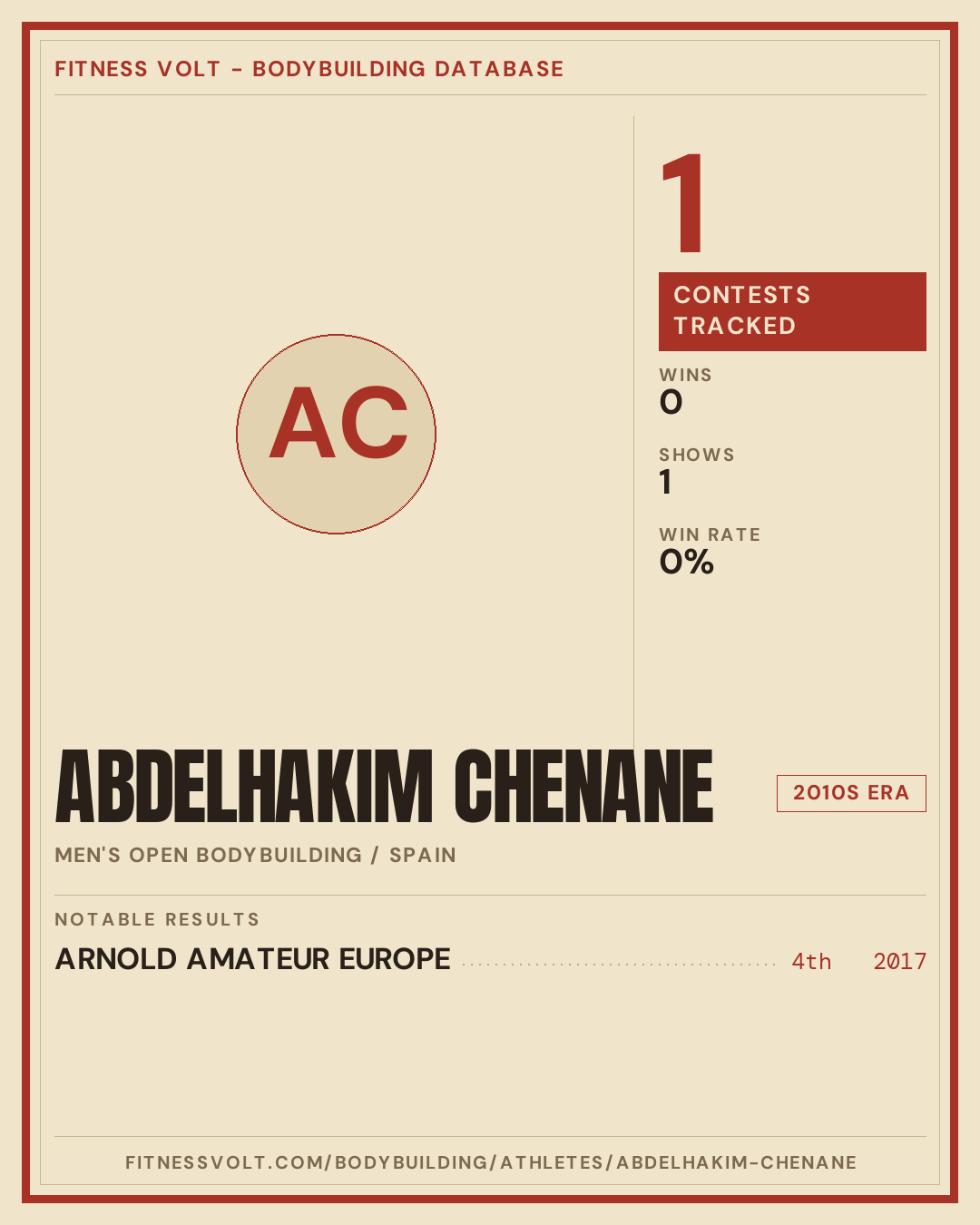 FITNESS VOLT - BODYBUILDING DATABASE

AC

1

CONTESTS TRACKED

WINS
0

SHOWS
1

WIN RATE
0%

ABDELHAKIM CHENANE

2010S ERA

MEN'S OPEN BODYBUILDING / SPAIN

NOTABLE RESULTS

ARNOLD AMATEUR EUROPE 4th 2017

FITNESSVOLT.COM/BODYBUILDING/ATHLETES/ABDELHAKIM-CHENANE